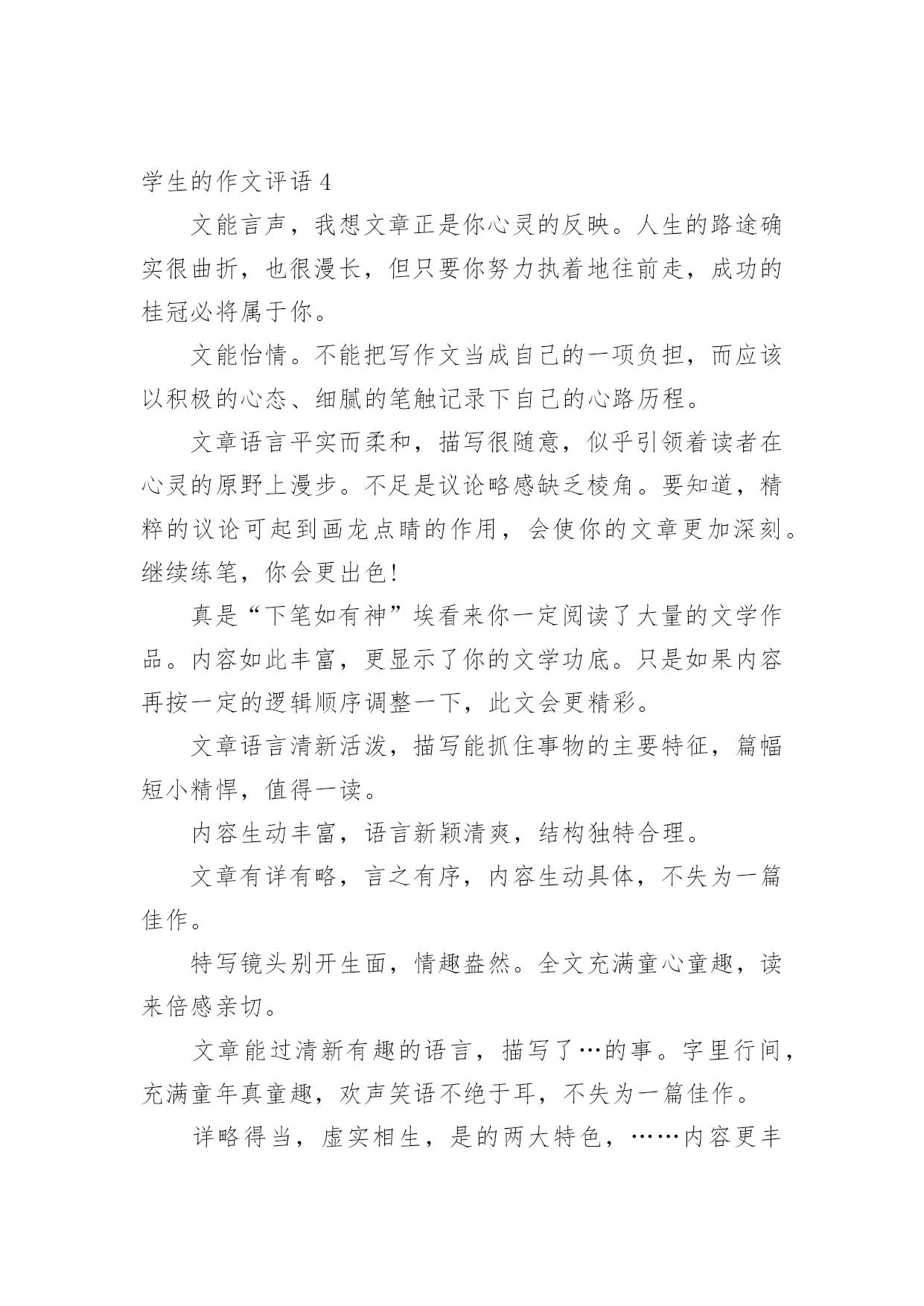 学生的作文评语 4

文能言声，我想文章正是你心灵的反映。人生的路途确实很曲折，也很漫长，但只要你努力执着地往前走，成功的桂冠必将属于你。

文能怡情。不能把写作文当成自己的一项负担，而应该以积极的心态、细腻的笔触记录下自己的心路历程。

文章语言平实而柔和，描写很随意，似乎引领着读者在心灵的原野上漫步。不足是议论略感缺乏棱角。要知道，精粹的议论可起到画龙点睛的作用，会使你的文章更加深刻。继续练笔，你会更出色!

真是“下笔如有神”埃看来你一定阅读了大量的文学作品。内容如此丰富，更显示了你的文学功底。只是如果内容再按一定的逻辑顺序调整一下，此文会更精彩。

文章语言清新活泼，描写能抓住事物的主要特征，篇幅短小精悍，值得一读。

内容生动丰富，语言新颖清爽，结构独特合理。

文章有详有略，言之有序，内容生动具体，不失为一篇佳作。

特写镜头别开生面，情趣盎然。全文充满童心童趣，读来倍感亲切。

文章能过清新有趣的语言，描写了…的事。字里行间，充满童年真童趣，欢声笑语不绝于耳，不失为一篇佳作。

详略得当，虚实相生，是的两大特色，……内容更丰